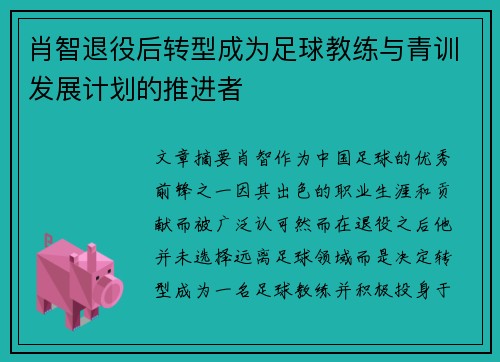 肖智退役后转型成为足球教练与青训发展计划的推进者

文章摘要肖智作为中国足球的优秀前锋之一因其出色的职业生涯和贡献而被广泛认可然而在退役之后他并未选择远离足球领域而是决定转型成为一名足球教练并积极投身于